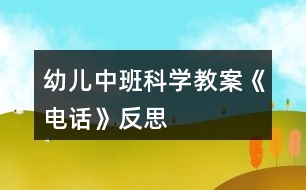 幼儿中班科学教案《电话》反思